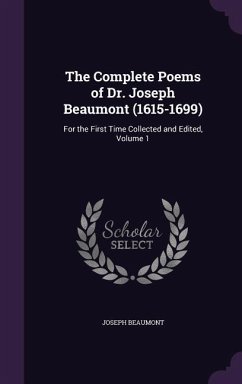 The Complete Poems of Dr. Joseph Beaumont (1615-1699)

For the First Time Collected and Edited, Volume 1

Scholar SELECT

JOSEPH BEAUMONT